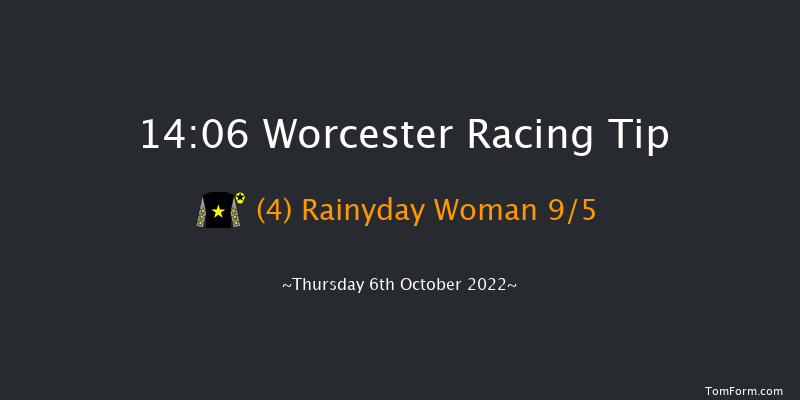 14:06 Worcester Racing Tip

(4) Rainyday Woman 9/5

~Thursday 6th October 2022~

TomForm.com